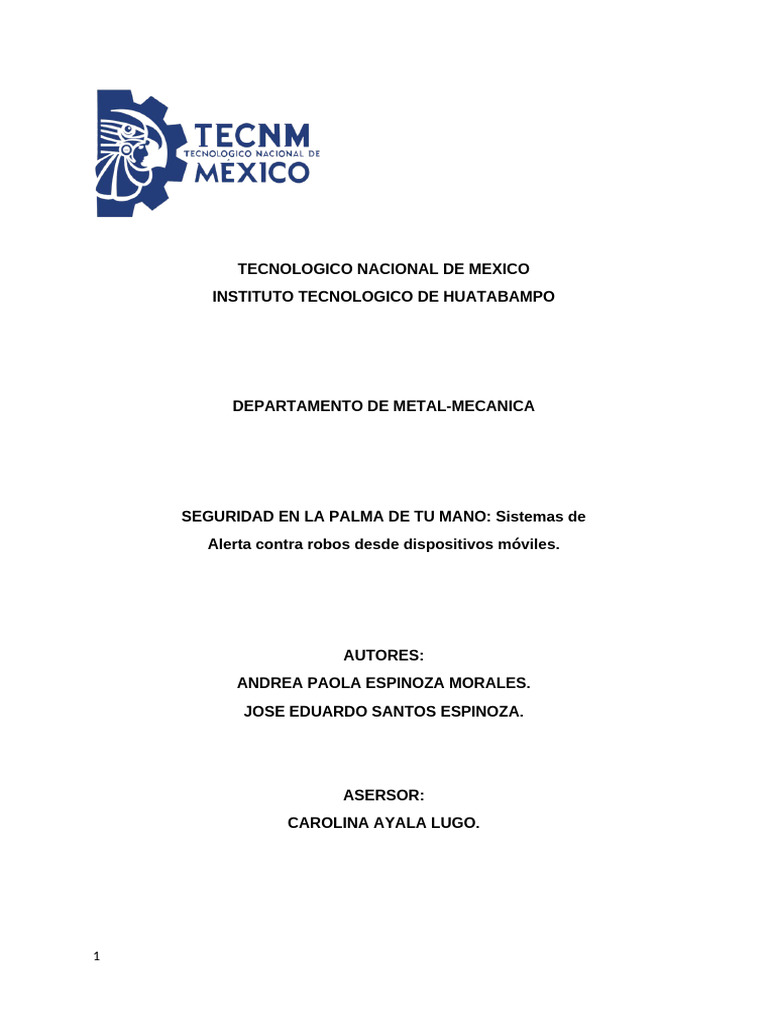 TECNM
TECNOLOGICO NACIONAL DE
MEXICO

TECNOLOGICO NACIONAL DE MEXICO
INSTITUTO TECNOLOGICO DE HUATABAMPO

DEPARTAMENTO DE METAL-MECANICA

SEGURIDAD EN LA PALMA DE TU MANO: Sistemas de Alerta contra robos desde dispositivos móviles.

AUTORES:
ANDREA PAOLA ESPINOZA MORALES.
JOSE EDUARDO SANTOS ESPINOZA.

ASERSOR:
CAROLINA AYALA LUGO.

1